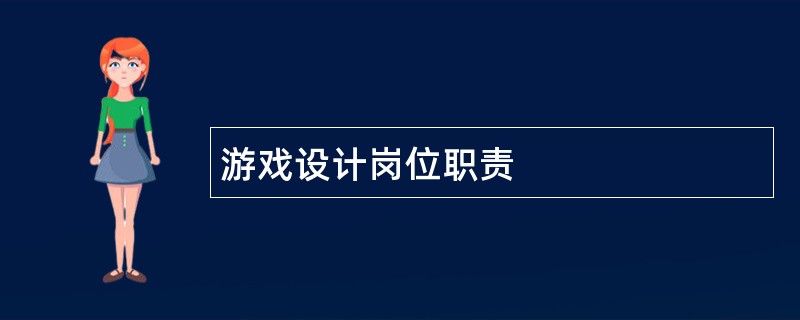 游戏设计岗位职责